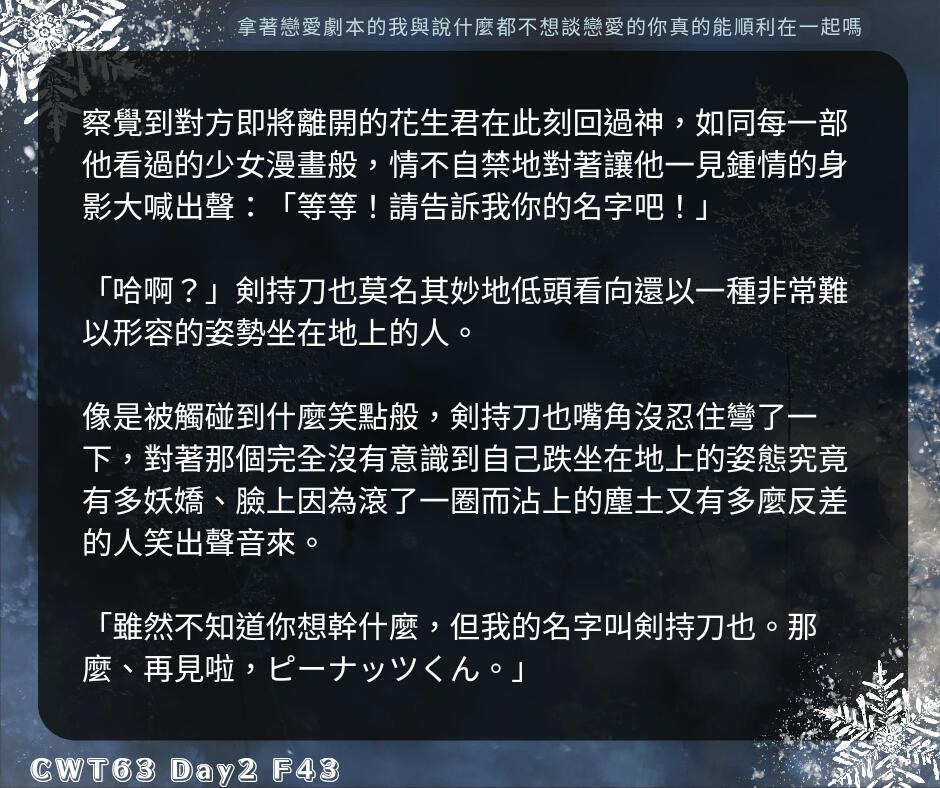 拿著戀愛劇本的我與說什麼都不想談戀愛的你真的能順利在一起嗎

察覺到對方即將離開的花生君在此刻回過神，如同每一部他看過的少女漫畫般，情不自禁地對著讓他一見鍾情的身影大喊出聲：「等等！請告訴我你的名字吧！」

「哈啊？」剣持刀也莫名其妙地低頭看向還以一種非常難以形容的姿勢坐在地上的人。

像是被觸碰到什麼笑點般，剣持刀也嘴角沒忍住彎了一下，對著那個完全沒有意識到自己跌坐在地上的姿態究竟有多妖嬌、臉上因為滾了一圈而沾上的塵土又有多麼反差的人笑出聲音來。

「雖然不知道你想幹什麼，但我的名字叫剣持刀也。那麼、再見啦，ピーナッツくん。」

CWT63 Day2 F43